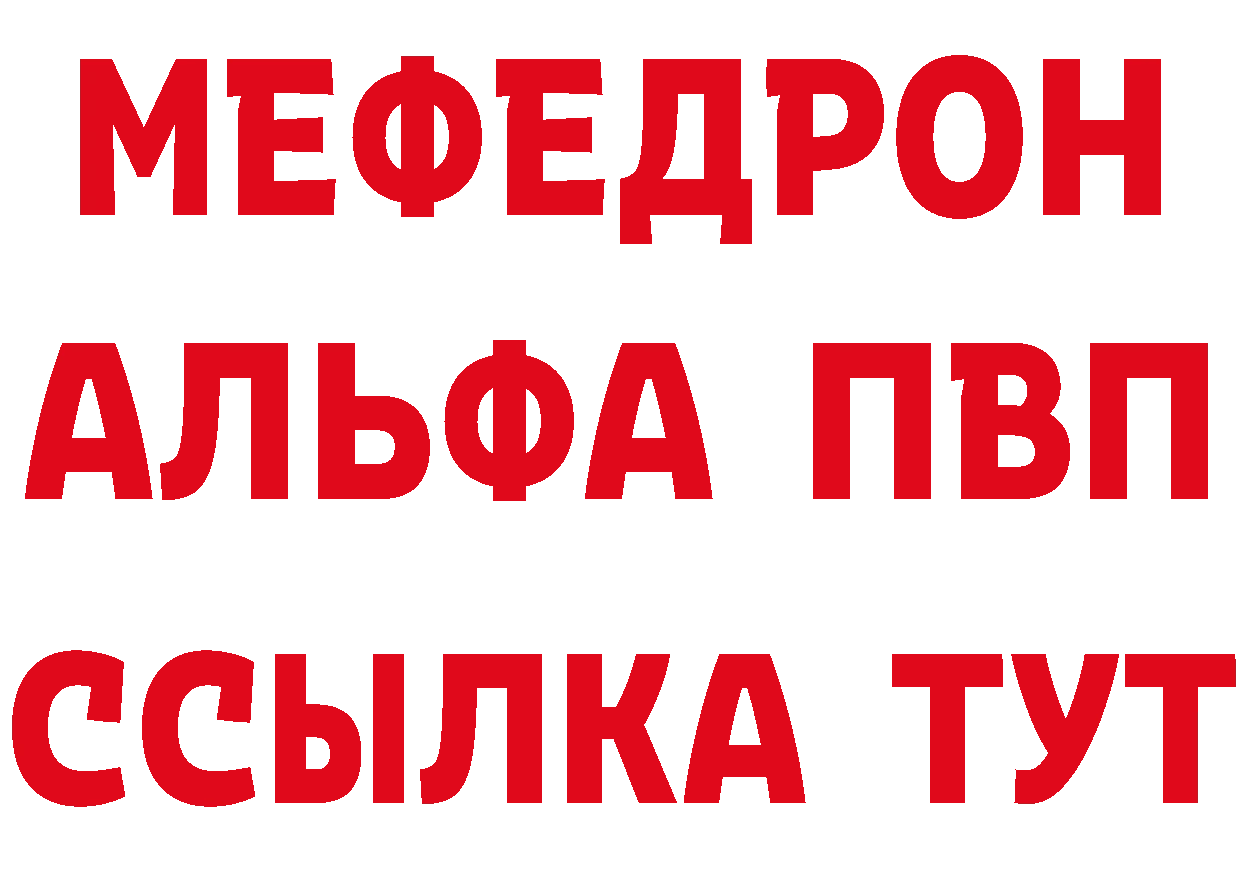 МЕФЕДРОН
АЛЬФА ПВП
ССЫЛКА ТУТ